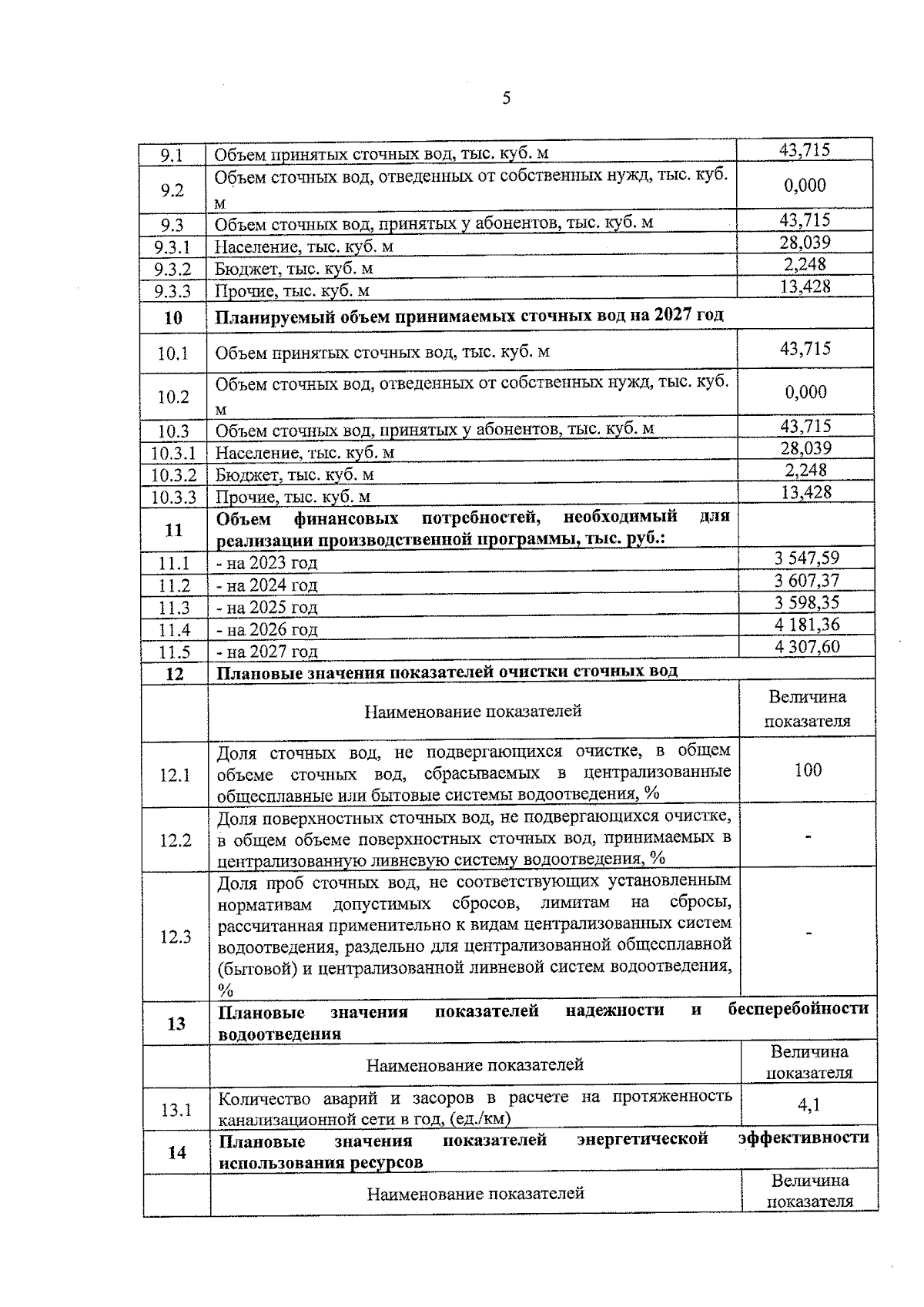 5

| | | |
|---|---|---|
| 9.1 | Объем принятых сточных вод, тыс. куб. м | 43,715 |
| 9.2 | Объем сточных вод, отведенных от собственных нужд, тыс. куб. м | 0,000 |
| 9.3 | Объем сточных вод, принятых у абонентов, тыс. куб. м | 43,715 |
| 9.3.1 | Население, тыс. куб. м | 28,039 |
| 9.3.2 | Бюджет, тыс. куб. м | 2,248 |
| 9.3.3 | Прочие, тыс. куб. м | 13,428 |
| 10 | Планируемый объем принимаемых сточных вод на 2027 год | |
| 10.1 | Объем принятых сточных вод, тыс. куб. м | 43,715 |
| 10.2 | Объем сточных вод, отведенных от собственных нужд, тыс. куб. м | 0,000 |
| 10.3 | Объем сточных вод, принятых у абонентов, тыс. куб. м | 43,715 |
| 10.3.1 | Население, тыс. куб. м | 28,039 |
| 10.3.2 | Бюджет, тыс. куб. м | 2,248 |
| 10.3.3 | Прочие, тыс. куб. м | 13,428 |
| 11 | Объем финансовых потребностей, необходимый для реализации производственной программы, тыс. руб.: | |
| 11.1 | - на 2023 год | 3 547,59 |
| 11.2 | - на 2024 год | 3 607,37 |
| 11.3 | - на 2025 год | 3 598,35 |
| 11.4 | - на 2026 год | 4 181,36 |
| 11.5 | - на 2027 год | 4 307,60 |
| 12 | Плановые значения показателей очистки сточных вод | |
| | Наименование показателей | Величина показателя |
| 12.1 | Доля сточных вод, не подвергающихся очистке, в общем объеме сточных вод, сбрасываемых в централизованные общесплавные или бытовые системы водоотведения, % | 100 |
| 12.2 | Доля поверхностных сточных вод, не подвергающихся очистке, в общем объеме поверхностных сточных вод, принимаемых в централизованную ливневую систему водоотведения, % | - |
| 12.3 | Доля проб сточных вод, не соответствующих установленным нормативам допустимых сбросов, лимитам на сбросы, рассчитанная применительно к видам централизованных систем водоотведения, раздельно для централизованной общесплавной (бытовой) и централизованной ливневой систем водоотведения, % | - |
| 13 | Плановые значения показателей надежности и бесперебойности водоотведения | |
| | Наименование показателей | Величина показателя |
| 13.1 | Количество аварий и засоров в расчете на протяженность канализационной сети в год, (ед./км) | 4,1 |
| 14 | Плановые значения показателей энергетической эффективности использования ресурсов | |
| | Наименование показателей | Величина показателя |